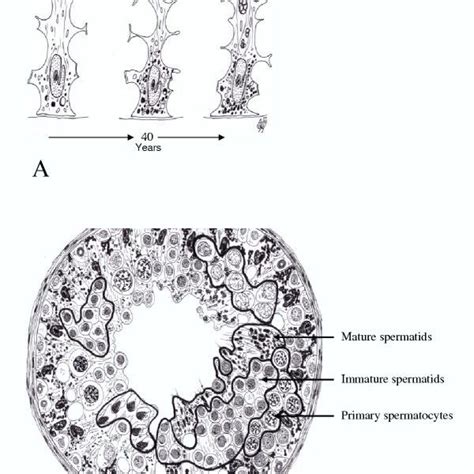 40
Years

A

Mature spermatids

Immature spermatids

Primary spermatocytes